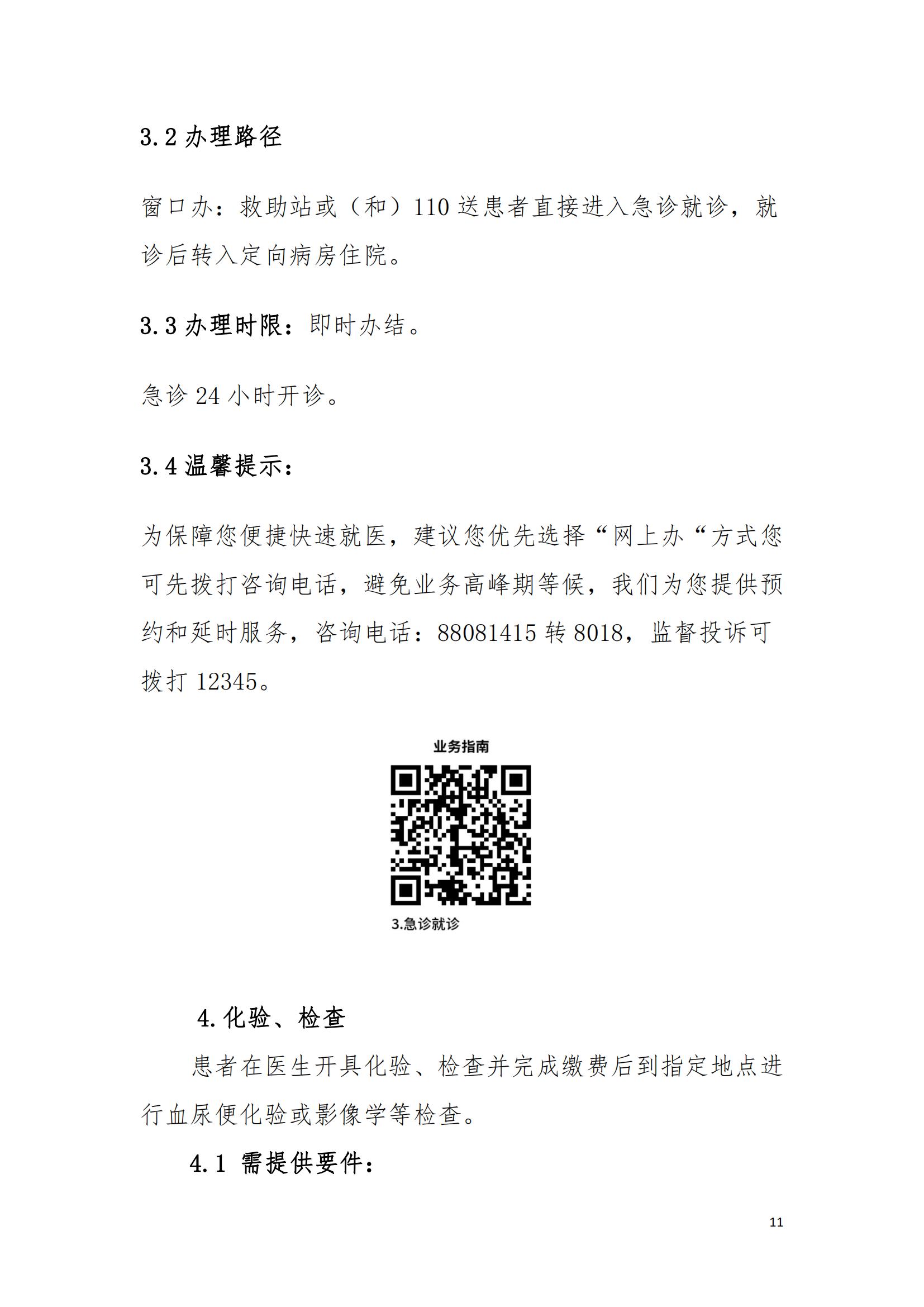 3.2 办理路径

窗口办：救助站或（和）110 送患者直接进入急诊就诊，就诊后转入定向病房住院。

3.3 办理时限：即时办结。

急诊 24 小时开诊。

3.4 温馨提示：

为保障您便捷快速就医，建议您优先选择“网上办“方式您可先拨打咨询电话，避免业务高峰期等候，我们为您提供预约和延时服务，咨询电话：88081415 转 8018，监督投诉可拨打 12345。

业务指南

3.急诊就诊

4. 化验、检查

患者在医生开具化验、检查并完成缴费后到指定地点进行血尿便化验或影像学等检查。

4.1 需提供要件：

11